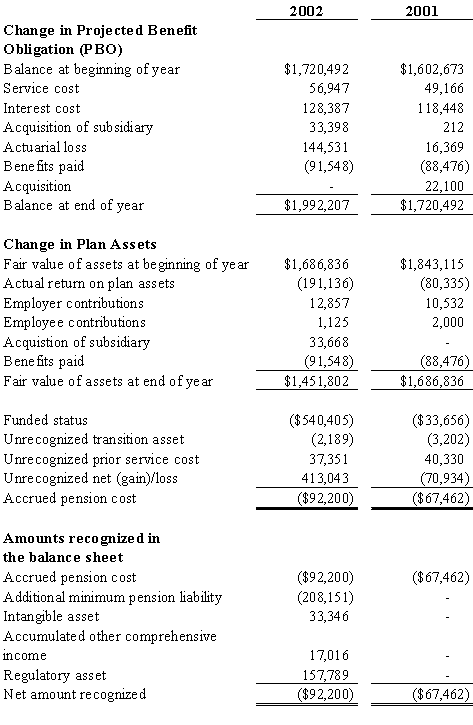 | | 2002 | 2001 |
|---|---|---|
| **Change in Projected Benefit Obligation (PBO)** | | |
| Balance at beginning of year | \$1,720,492 | \$1,602,673 |
| Service cost | 56,947 | 49,166 |
| Interest cost | 128,387 | 118,448 |
| Acquisition of subsidiary | 33,398 | 212 |
| Actuarial loss | 144,531 | 16,369 |
| Benefits paid | (91,548) | (88,476) |
| Acquisition | - | 22,100 |
| Balance at end of year | \$1,992,207 | \$1,720,492 |
| **Change in Plan Assets** | | |
| Fair value of assets at beginning of year | \$1,686,836 | \$1,843,115 |
| Actual return on plan assets | (191,136) | (80,335) |
| Employer contributions | 12,857 | 10,532 |
| Employee contributions | 1,125 | 2,000 |
| Acquistion of subsidiary | 33,668 | - |
| Benefits paid | (91,548) | (88,476) |
| Fair value of assets at end of year | \$1,451,802 | \$1,686,836 |
| Funded status | (\$540,405) | (\$33,656) |
| Unrecognized transition asset | (2,189) | (3,202) |
| Unrecognized prior service cost | 37,351 | 40,330 |
| Unrecognized net (gain)/loss | 413,043 | (70,934) |
| Accrued pension cost | (\$92,200) | (\$67,462) |
| **Amounts recognized in the balance sheet** | | |
| Accrued pension cost | (\$92,200) | (\$67,462) |
| Additional minimum pension liability | (208,151) | - |
| Intangible asset | 33,346 | - |
| Accumulated other comprehensive income | 17,016 | - |
| Regulatory asset | 157,789 | - |
| Net amount recognized | (\$92,200) | (\$67,462) |